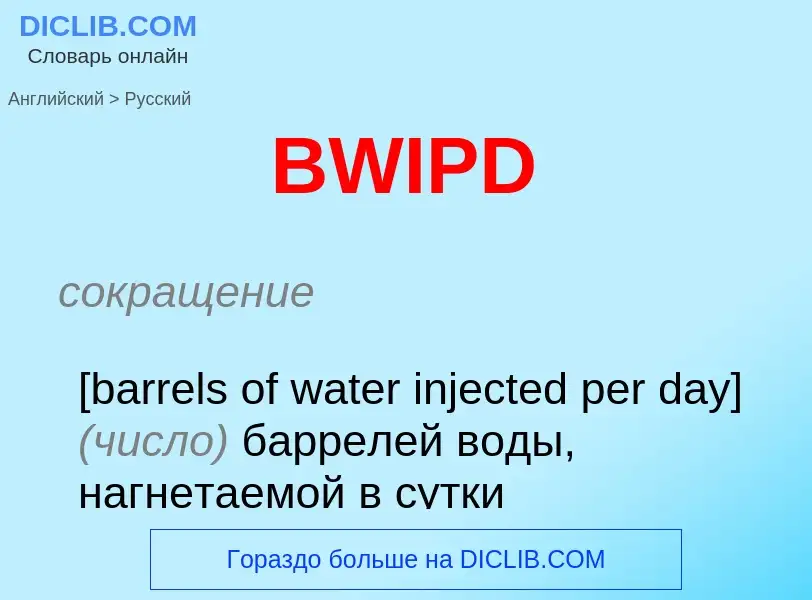 DICLIB.COM
Словарь онлайн

Английский > Русский

BWIPD

сокращение

[barrels of water injected per day] (число) баррелей воды, нагнетаемой в сутки

Гораздо больше на DICLIB.COM